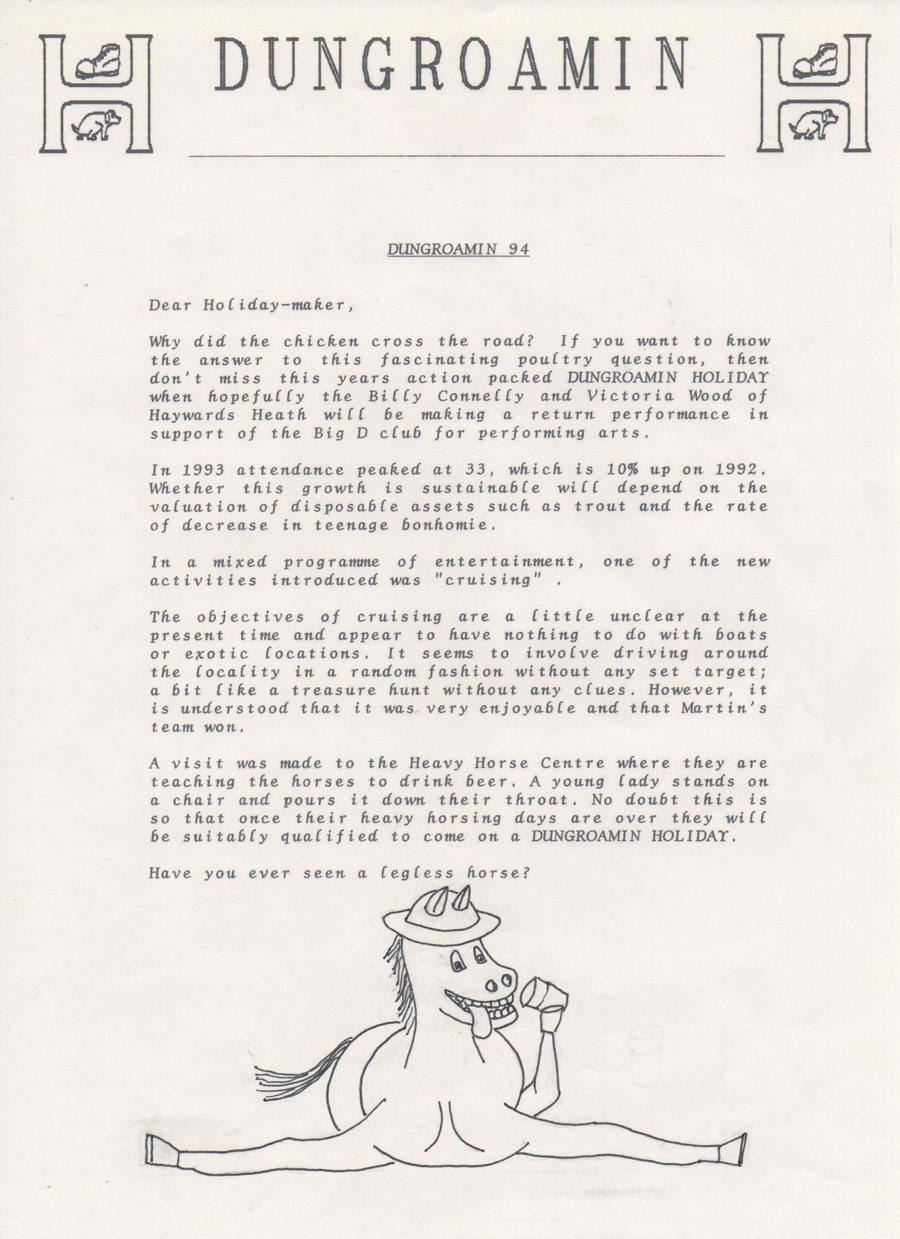 DUNGROAMIN

DUNGROAMIN 94

Dear Holiday-maker,

Why did the chicken cross the road? If you want to know the answer to this fascinating poultry question, then don't miss this years action packed DUNGROAMIN HOLIDAY when hopefully the Billy Connelly and Victoria Wood of Haywards Heath will be making a return performance in support of the Big D club for performing arts.

In 1993 attendance peaked at 33, which is 10% up on 1992. Whether this growth is sustainable will depend on the valuation of disposable assets such as trout and the rate of decrease in teenage bonhomie.

In a mixed programme of entertainment, one of the new activities introduced was "cruising" .

The objectives of cruising are a little unclear at the present time and appear to have nothing to do with boats or exotic locations. It seems to involve driving around the locality in a random fashion without any set target; a bit like a treasure hunt without any clues. However, it is understood that it was very enjoyable and that Martin's team won.

A visit was made to the Heavy Horse Centre where they are teaching the horses to drink beer. A young lady stands on a chair and pours it down their throat. No doubt this is so that once their heavy horsing days are over they will be suitably qualified to come on a DUNGROAMIN HOLIDAY.

Have you ever seen a legless horse?